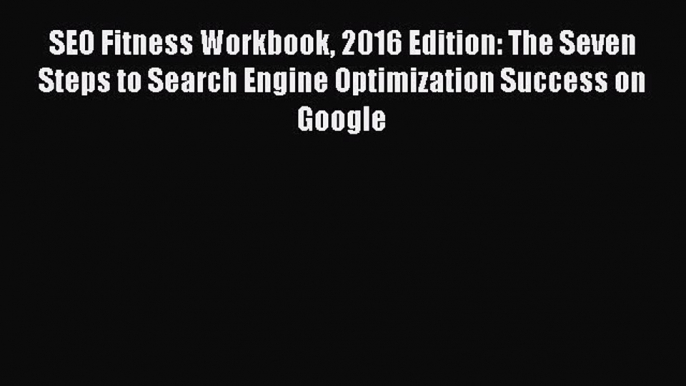 SEO Fitness Workbook, 2016 Edition: The Seven Steps to Search Engine Optimization Success on Google